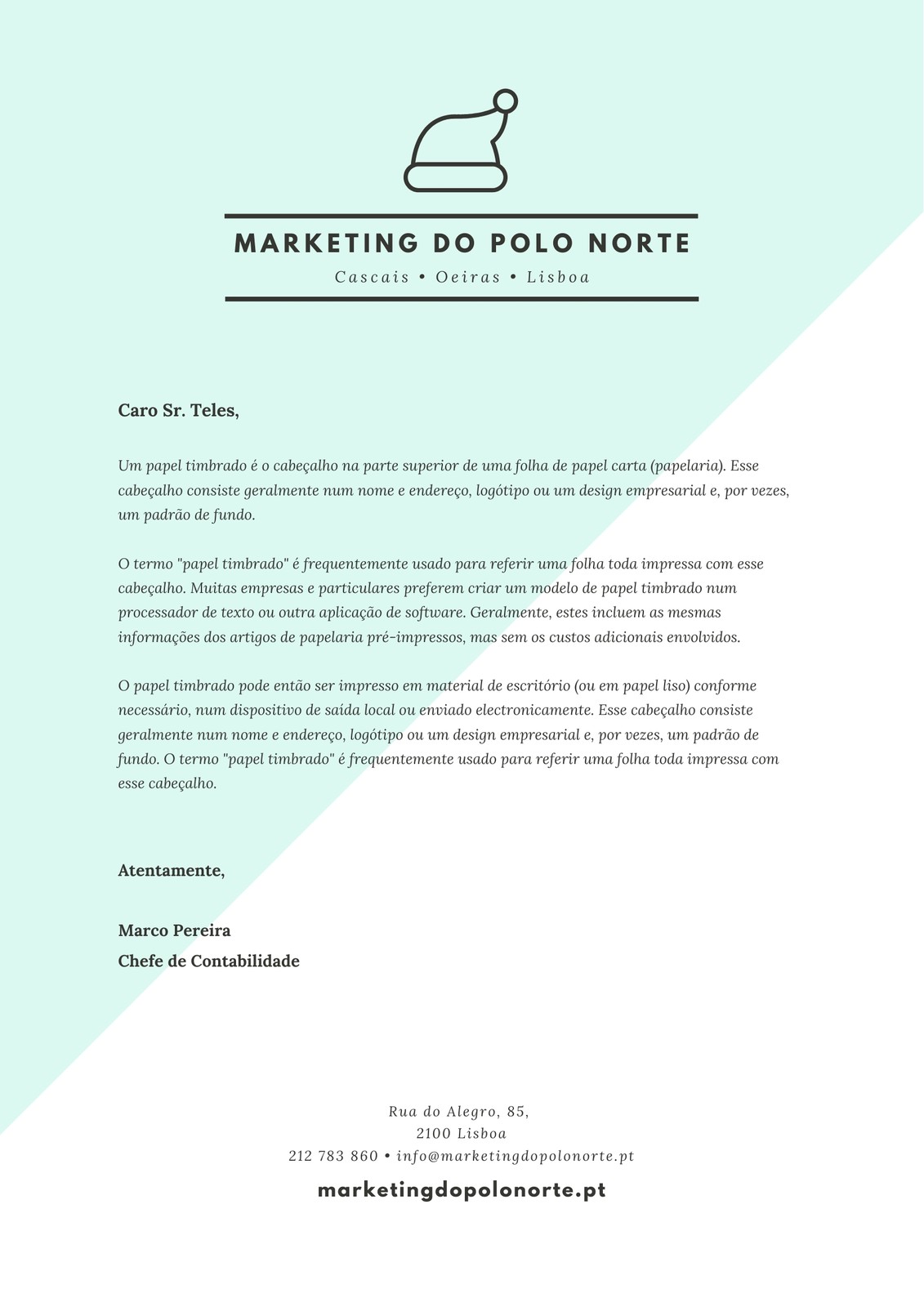 MARKETING DO POLO NORTE
Cascais • Oeiras • Lisboa

Caro Sr. Teles,

Um papel timbrado é o cabeçalho na parte superior de uma folha de papel carta (papelaria). Esse cabeçalho consiste geralmente num nome e endereço, logótipo ou um design empresarial e, por vezes, um padrão de fundo.

O termo "papel timbrado" é frequentemente usado para referir uma folha toda impressa com esse cabeçalho. Muitas empresas e particulares preferem criar um modelo de papel timbrado num processador de texto ou outra aplicação de software. Geralmente, estes incluem as mesmas informações dos artigos de papelaria pré-impressos, mas sem os custos adicionais envolvidos.

O papel timbrado pode então ser impresso em material de escritório (ou em papel liso) conforme necessário, num dispositivo de saída local ou enviado electronicamente. Esse cabeçalho consiste geralmente num nome e endereço, logótipo ou um design empresarial e, por vezes, um padrão de fundo. O termo "papel timbrado" é frequentemente usado para referir uma folha toda impressa com esse cabeçalho.

Atentamente,

Marco Pereira
Chefe de Contabilidade

Rua do Alegro, 85,
2100 Lisboa
212 783 860 • info@marketingdopolonorte.pt
marketingdopolonorte.pt